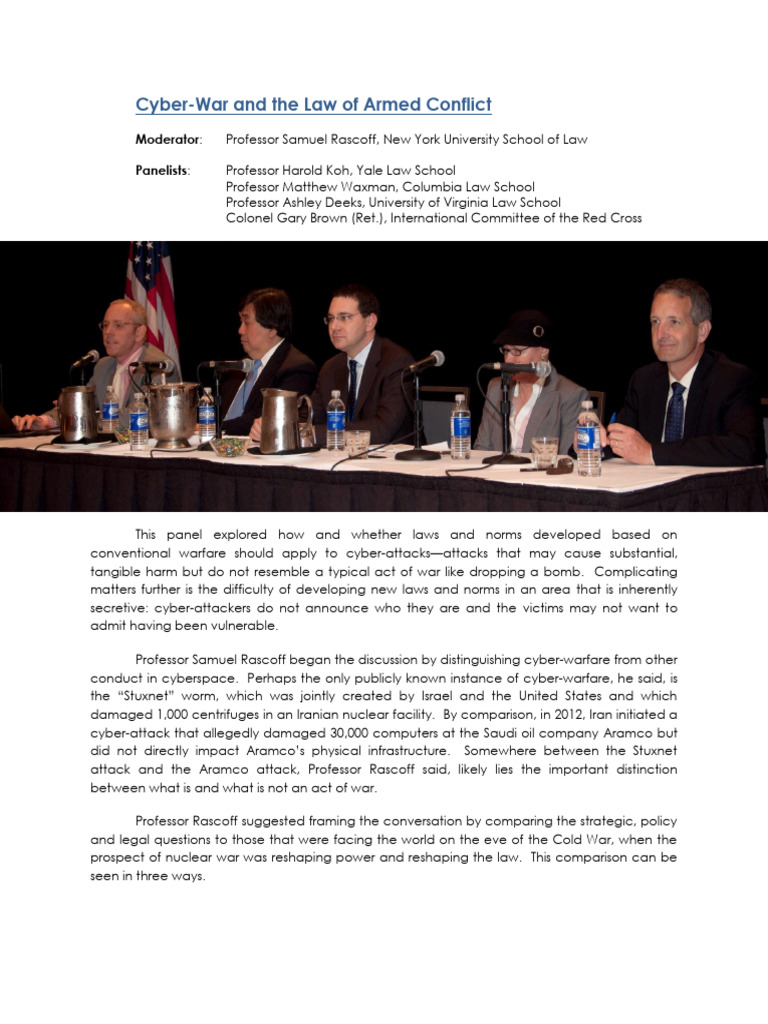 Cyber-War and the Law of Armed Conflict

Moderator: Professor Samuel Rascoff, New York University School of Law

Panelists: Professor Harold Koh, Yale Law School
Professor Matthew Waxman, Columbia Law School
Professor Ashley Deeks, University of Virginia Law School
Colonel Gary Brown (Ret.), International Committee of the Red Cross

This panel explored how and whether laws and norms developed based on conventional warfare should apply to cyber-attacks—attacks that may cause substantial, tangible harm but do not resemble a typical act of war like dropping a bomb. Complicating matters further is the difficulty of developing new laws and norms in an area that is inherently secretive: cyber-attackers do not announce who they are and the victims may not want to admit having been vulnerable.

Professor Samuel Rascoff began the discussion by distinguishing cyber-warfare from other conduct in cyberspace. Perhaps the only publicly known instance of cyber-warfare, he said, is the "Stuxnet" worm, which was jointly created by Israel and the United States and which damaged 1,000 centrifuges in an Iranian nuclear facility. By comparison, in 2012, Iran initiated a cyber-attack that allegedly damaged 30,000 computers at the Saudi oil company Aramco but did not directly impact Aramco's physical infrastructure. Somewhere between the Stuxnet attack and the Aramco attack, Professor Rascoff said, likely lies the important distinction between what is and what is not an act of war.

Professor Rascoff suggested framing the conversation by comparing the strategic, policy and legal questions to those that were facing the world on the eve of the Cold War, when the prospect of nuclear war was reshaping power and reshaping the law. This comparison can be seen in three ways.